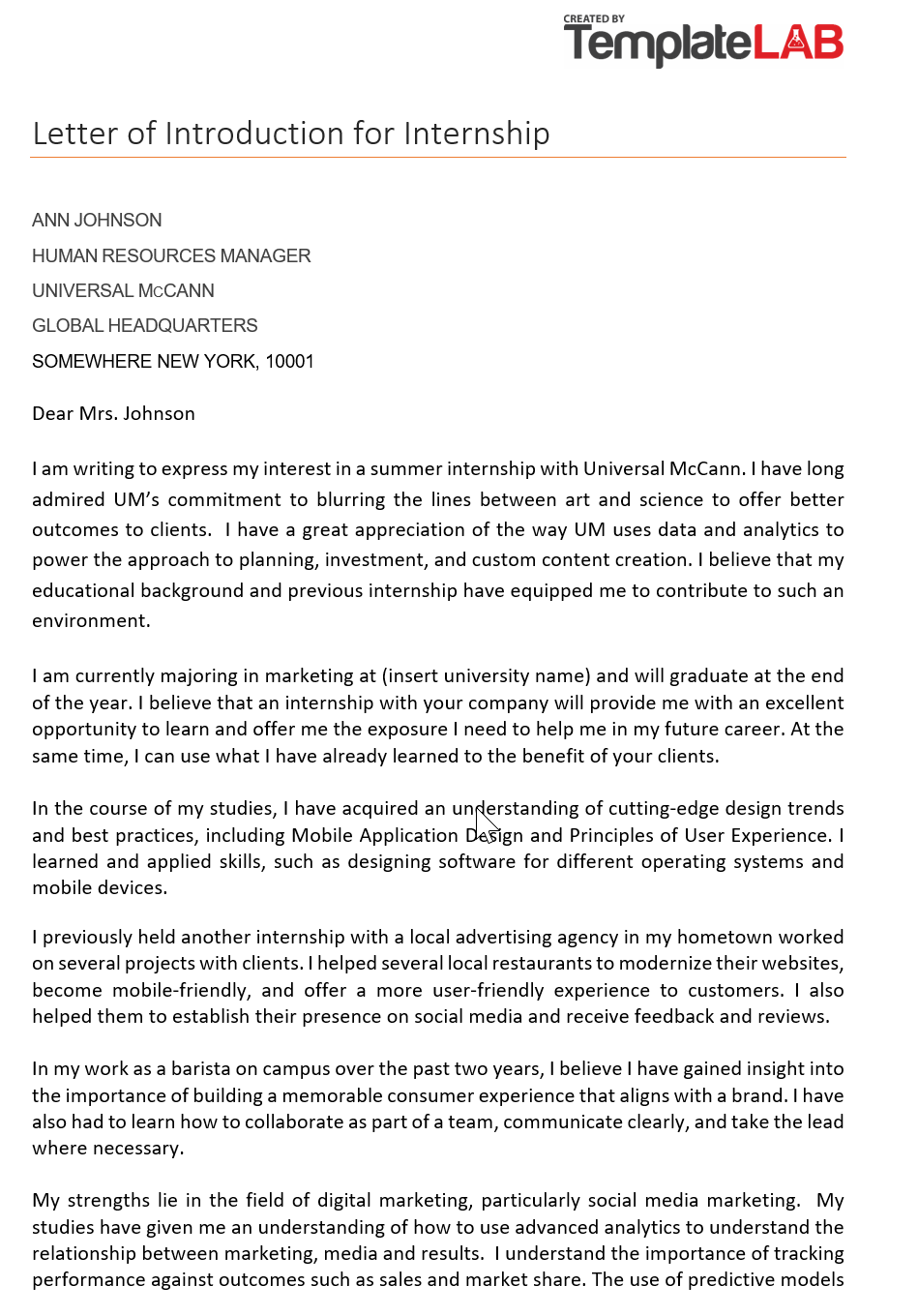 CREATED BY
TemplateLAB

Letter of Introduction for Internship

ANN JOHNSON
HUMAN RESOURCES MANAGER
UNIVERSAL MCCANN
GLOBAL HEADQUARTERS
SOMEWHERE NEW YORK, 10001

Dear Mrs. Johnson

I am writing to express my interest in a summer internship with Universal McCann. I have long admired UM's commitment to blurring the lines between art and science to offer better outcomes to clients. I have a great appreciation of the way UM uses data and analytics to power the approach to planning, investment, and custom content creation. I believe that my educational background and previous internship have equipped me to contribute to such an environment.

I am currently majoring in marketing at (insert university name) and will graduate at the end of the year. I believe that an internship with your company will provide me with an excellent opportunity to learn and offer me the exposure I need to help me in my future career. At the same time, I can use what I have already learned to the benefit of your clients.

In the course of my studies, I have acquired an understanding of cutting-edge design trends and best practices, including Mobile Application Design and Principles of User Experience. I learned and applied skills, such as designing software for different operating systems and mobile devices.

I previously held another internship with a local advertising agency in my hometown worked on several projects with clients. I helped several local restaurants to modernize their websites, become mobile-friendly, and offer a more user-friendly experience to customers. I also helped them to establish their presence on social media and receive feedback and reviews.

In my work as a barista on campus over the past two years, I believe I have gained insight into the importance of building a memorable consumer experience that aligns with a brand. I have also had to learn how to collaborate as part of a team, communicate clearly, and take the lead where necessary.

My strengths lie in the field of digital marketing, particularly social media marketing. My studies have given me an understanding of how to use advanced analytics to understand the relationship between marketing, media and results. I understand the importance of tracking performance against outcomes such as sales and market share. The use of predictive models